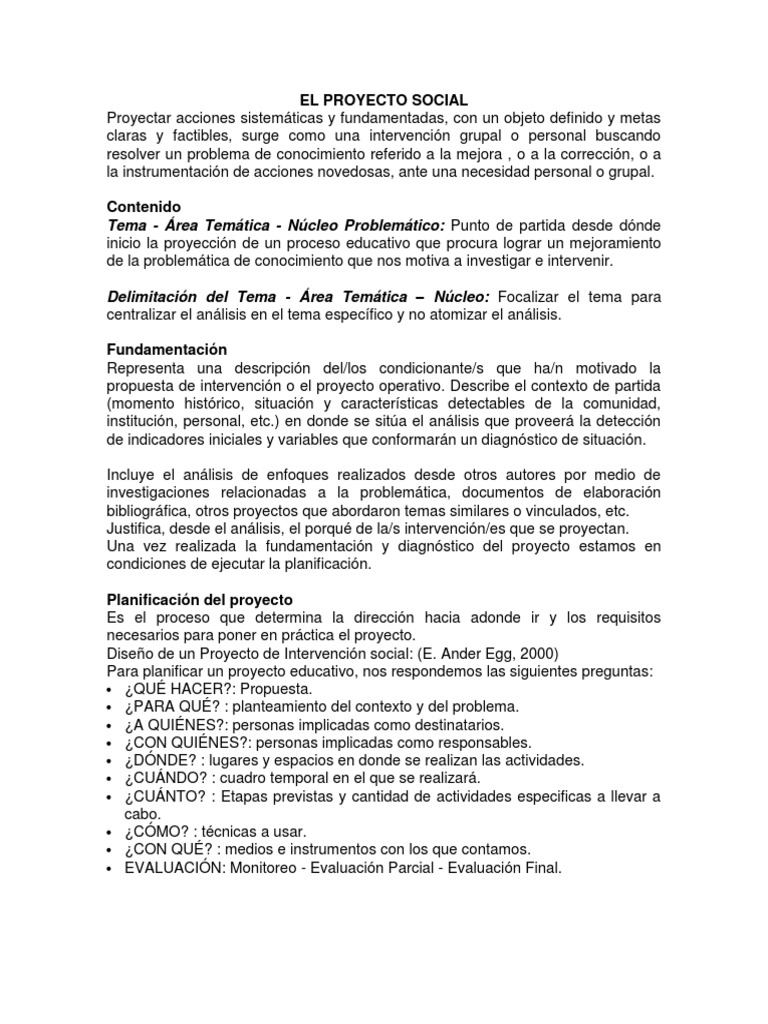 EL PROYECTO SOCIAL
Proyectar acciones sistemáticas y fundamentadas, con un objeto definido y metas claras y factibles, surge como una intervención grupal o personal buscando resolver un problema de conocimiento referido a la mejora , o a la corrección, o a la instrumentación de acciones novedosas, ante una necesidad personal o grupal.

Contenido
Tema - Área Temática - Núcleo Problemático: Punto de partida desde dónde inicio la proyección de un proceso educativo que procura lograr un mejoramiento de la problemática de conocimiento que nos motiva a investigar e intervenir.

Delimitación del Tema - Área Temática – Núcleo: Focalizar el tema para centralizar el análisis en el tema específico y no atomizar el análisis.

Fundamentación
Representa una descripción del/los condicionante/s que ha/n motivado la propuesta de intervención o el proyecto operativo. Describe el contexto de partida (momento histórico, situación y características detectables de la comunidad, institución, personal, etc.) en donde se sitúa el análisis que proveerá la detección de indicadores iniciales y variables que conformarán un diagnóstico de situación.

Incluye el análisis de enfoques realizados desde otros autores por medio de investigaciones relacionadas a la problemática, documentos de elaboración bibliográfica, otros proyectos que abordaron temas similares o vinculados, etc.
Justifica, desde el análisis, el porqué de la/s intervención/es que se proyectan.
Una vez realizada la fundamentación y diagnóstico del proyecto estamos en condiciones de ejecutar la planificación.

Planificación del proyecto
Es el proceso que determina la dirección hacia adonde ir y los requisitos necesarios para poner en práctica el proyecto.
Diseño de un Proyecto de Intervención social: (E. Ander Egg, 2000)
Para planificar un proyecto educativo, nos respondemos las siguientes preguntas:
• ¿QUÉ HACER?: Propuesta.
• ¿PARA QUÉ? : planteamiento del contexto y del problema.
• ¿A QUIÉNES?: personas implicadas como destinatarios.
• ¿CON QUIÉNES?: personas implicadas como responsables.
• ¿DÓNDE? : lugares y espacios en donde se realizan las actividades.
• ¿CUÁNDO? : cuadro temporal en el que se realizará.
• ¿CUÁNTO? : Etapas previstas y cantidad de actividades especificas a llevar a cabo.
• ¿CÓMO? : técnicas a usar.
• ¿CON QUÉ? : medios e instrumentos con los que contamos.
• EVALUACIÓN: Monitoreo - Evaluación Parcial - Evaluación Final.